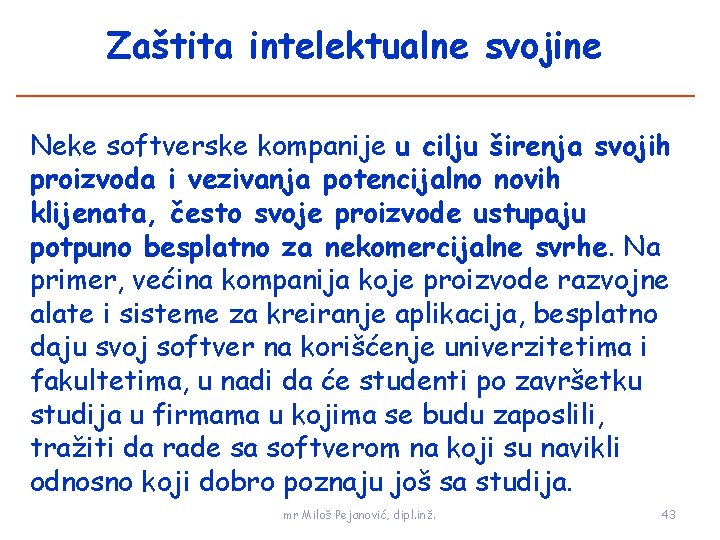 Zaštita intelektualne svojine

Neke softverske kompanije u cilju širenja svojih proizvoda i vezivanja potencijalno novih klijenata, često svoje proizvode ustupaju potpuno besplatno za nekomercijalne svrhe. Na primer, većina kompanija koje proizvode razvojne alate i sisteme za kreiranje aplikacija, besplatno daju svoj softver na korišćenje univerzitetima i fakultetima, u nadi da će studenti po završetku studija u firmama u kojima se budu zaposlili, tražiti da rade sa softverom na koji su navikli odnosno koji dobro poznaju još sa studija.

mr Miloš Pejanović, dipl.inž.

43